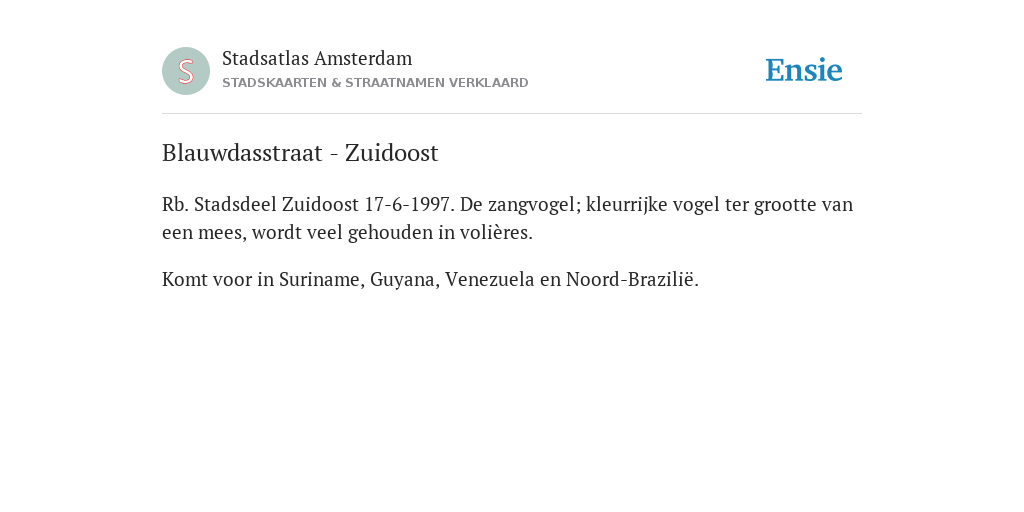 S

Stadsatlas Amsterdam
STADSKAARTEN & STRAATNAMEN VERKLAARD

Ensie

Blauwdasstraat - Zuidoost

Rb. Stadsdeel Zuidoost 17-6-1997. De zangvogel; kleurrijke vogel ter grootte van een mees, wordt veel gehouden in volières.

Komt voor in Suriname, Guyana, Venezuela en Noord-Brazilië.